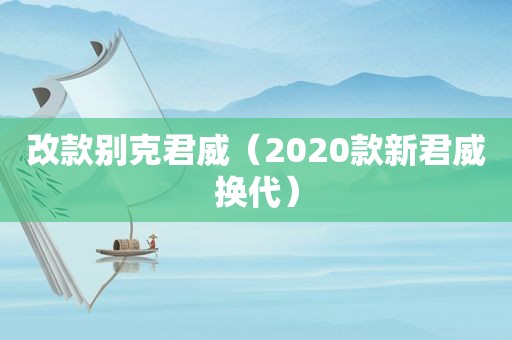 改款别克君威（2020款新君威换代）